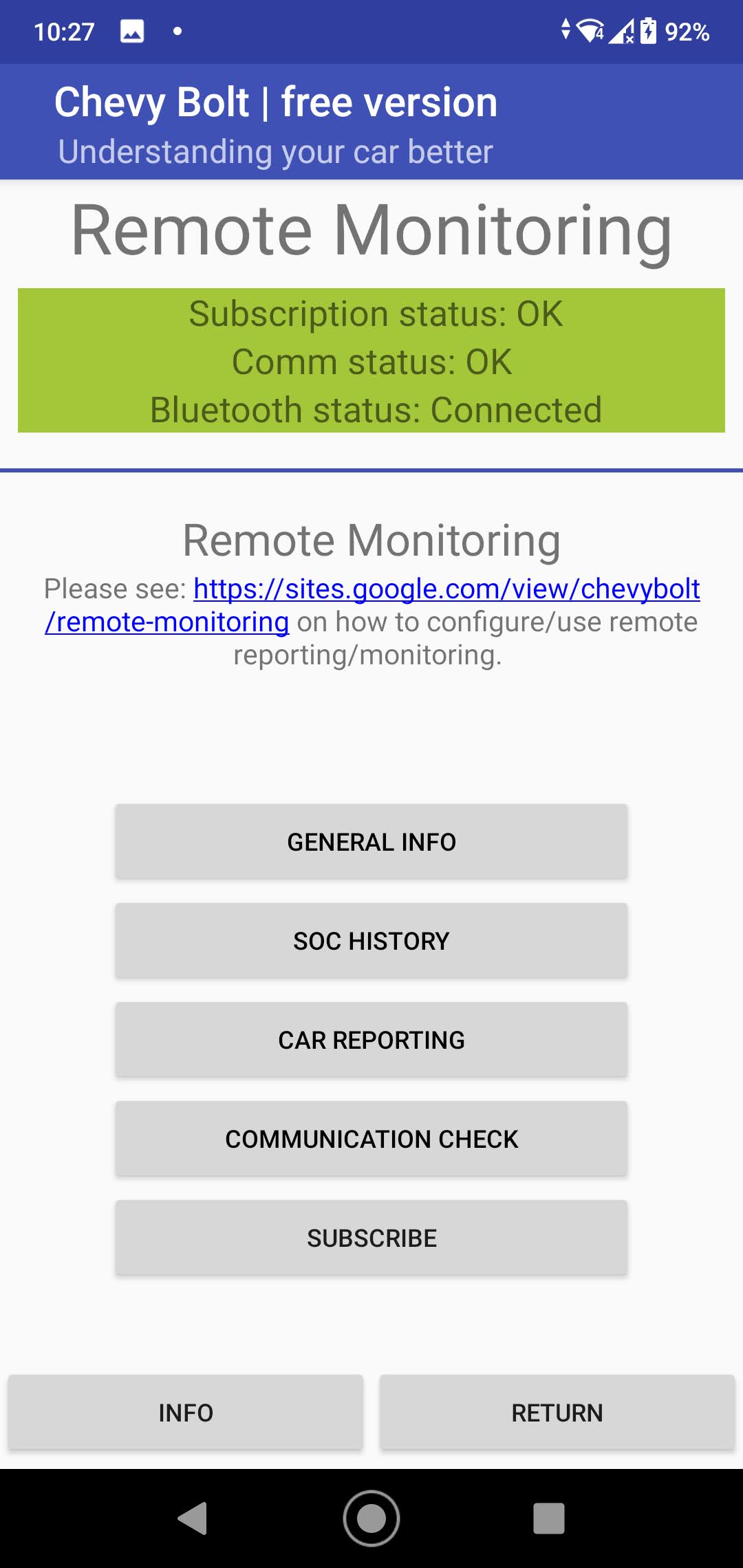 10:27 • 92%

Chevy Bolt | free version
Understanding your car better

Remote Monitoring

Subscription status: OK
Comm status: OK
Bluetooth status: Connected

Remote Monitoring

Please see: https://sites.google.com/view/chevybolt/remote-monitoring on how to configure/use remote reporting/monitoring.

GENERAL INFO

SOC HISTORY

CAR REPORTING

COMMUNICATION CHECK

SUBSCRIBE

INFO

RETURN